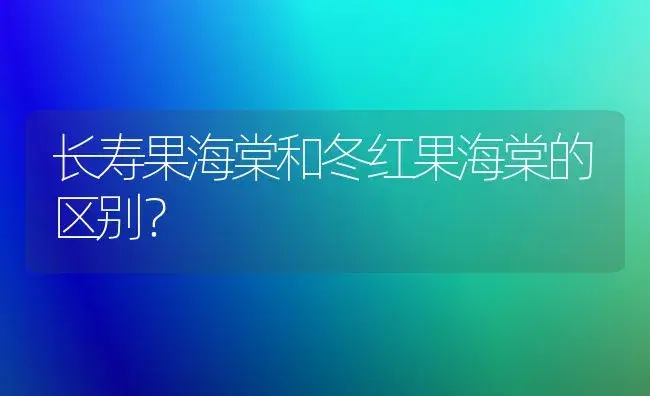 长寿果海棠和冬红果海棠的区别?